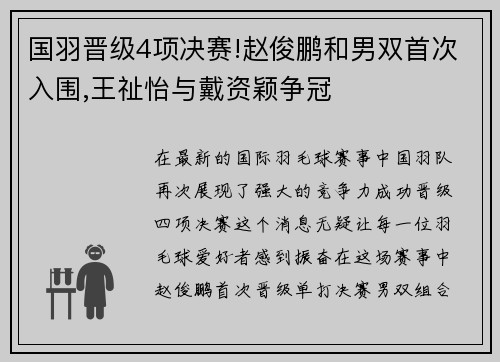 国羽晋级4项决赛!赵俊鹏和男双首次入围,王祉怡与戴资颖争冠

在最新的国际羽毛球赛事中国羽队再次展现了强大的竞争力成功晋级四项决赛这个消息无疑让每一位羽毛球爱好者感到振奋在这场赛事中赵俊鹏首次晋级单打决赛男双组合